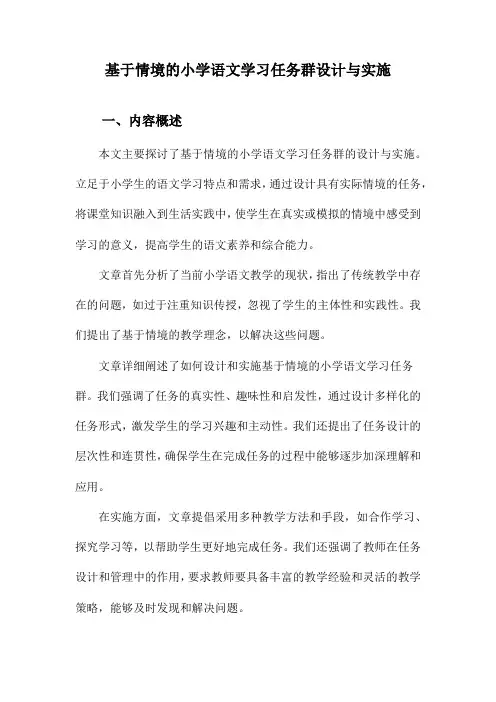 基于情境的小学语文学习任务群设计与实施

一、内容概述

本文主要探讨了基于情境的小学语文学习任务群的设计与实施。立足于小学生的语文学习特点和需求，通过设计具有实际情境的任务，将课堂知识融入到生活实践中，使学生在真实或模拟的情境中感受到学习的意义，提高学生的语文素养和综合能力。

文章首先分析了当前小学语文教学的现状，指出了传统教学中存在的问题，如过于注重知识传授，忽视了学生的主体性和实践性。我们提出了基于情境的教学理念，以解决这些问题。

文章详细阐述了如何设计和实施基于情境的小学语文学习任务群。我们强调了任务的真实性、趣味性和启发性，通过设计多样化的任务形式，激发学生的学习兴趣和主动性。我们还提出了任务设计的层次性和连贯性，确保学生在完成任务的过程中能够逐步加深理解和应用。

在实施方面，文章提倡采用多种教学方法和手段，如合作学习、探究学习等，以帮助学生更好地完成任务。我们还强调了教师在任务设计和管理中的作用，要求教师要具备丰富的教学经验和灵活的教学策略，能够及时发现和解决问题。